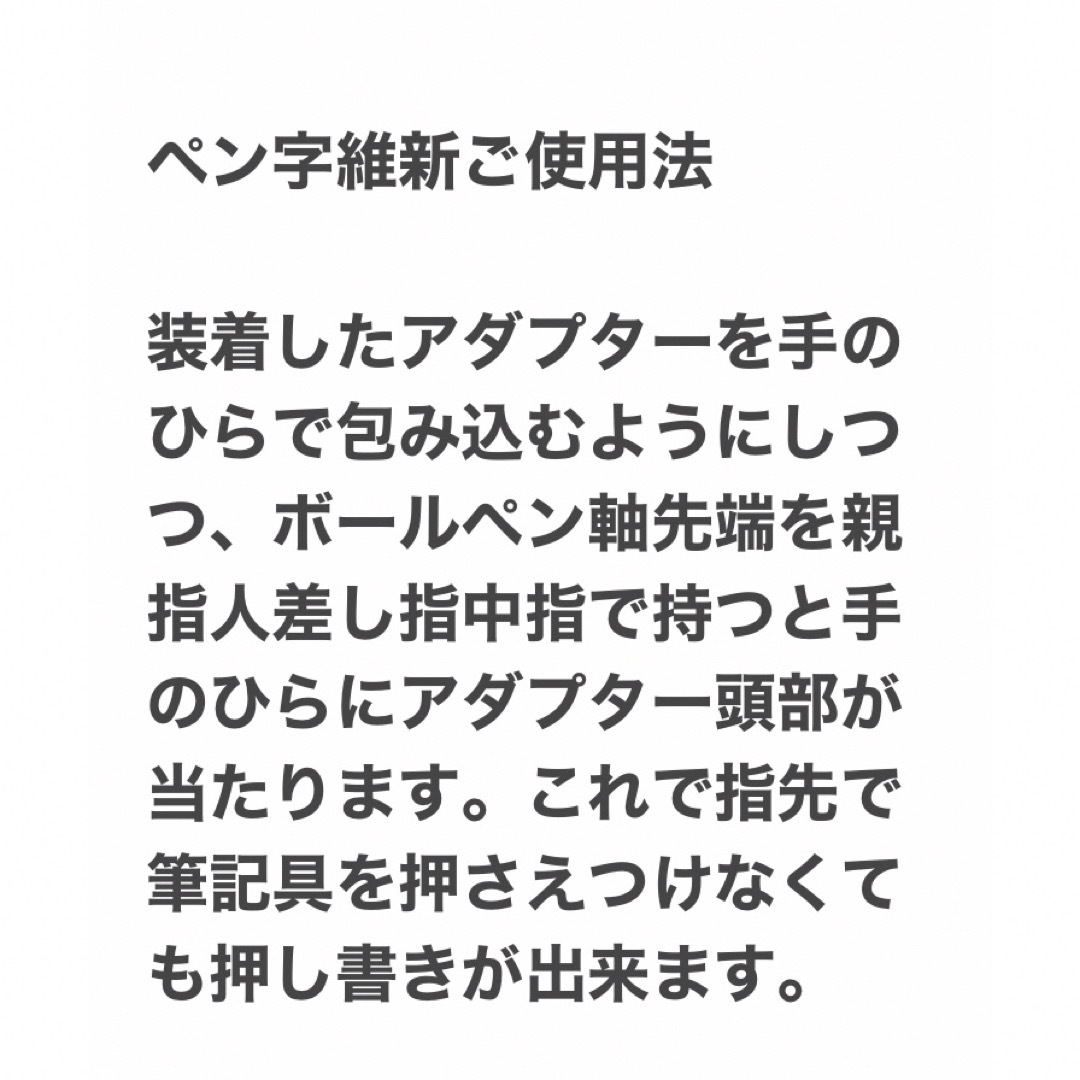 ペン字維新ご使用法

装着したアダプターを手のひらで包み込むようにしつつ、ボールペン軸先端を親指人差し指中指で持つと手のひらにアダプター頭部が当たります。これで指先で筆記具を押さえつけなくても押し書きが出来ます。